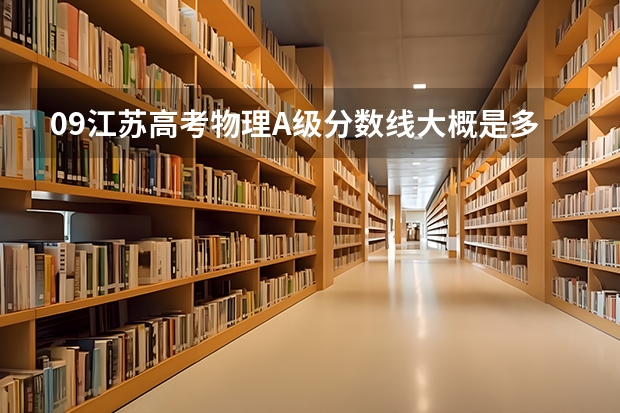 09江苏高考物理A级分数线大概是多